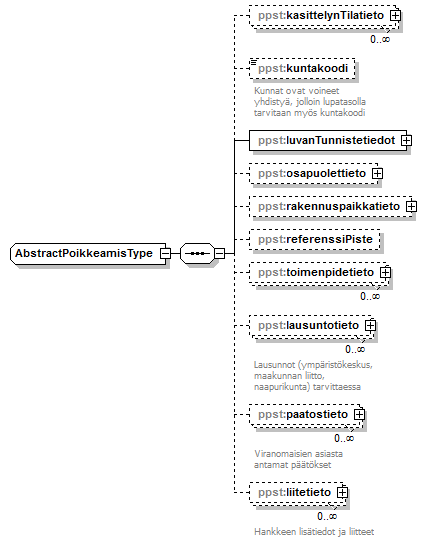 AbstractPoikkeamisType

ppst:kasittelynTilatieto
0..∞

ppst:kuntakoodi
Kunnat ovat voineet yhdistyä, jolloin lupatasolla tarvitaan myös kuntakoodi

ppst:luvanTunnistetiedot

ppst:osapuolettieto

ppst:rakennuspaikkatieto

ppst:referenssiPiste

ppst:toimenpidetieto
0..∞

ppst:lausuntotieto
0..∞
Lausunnot (ympäristökeskus, maakunnan liitto, naapurikunta) tarvittaessa

ppst:paatostieto
0..∞
Viranomaisien asiasta antamat päätökset

ppst:liitetieto
0..∞
Hankkeen lisätiedot ja liitteet